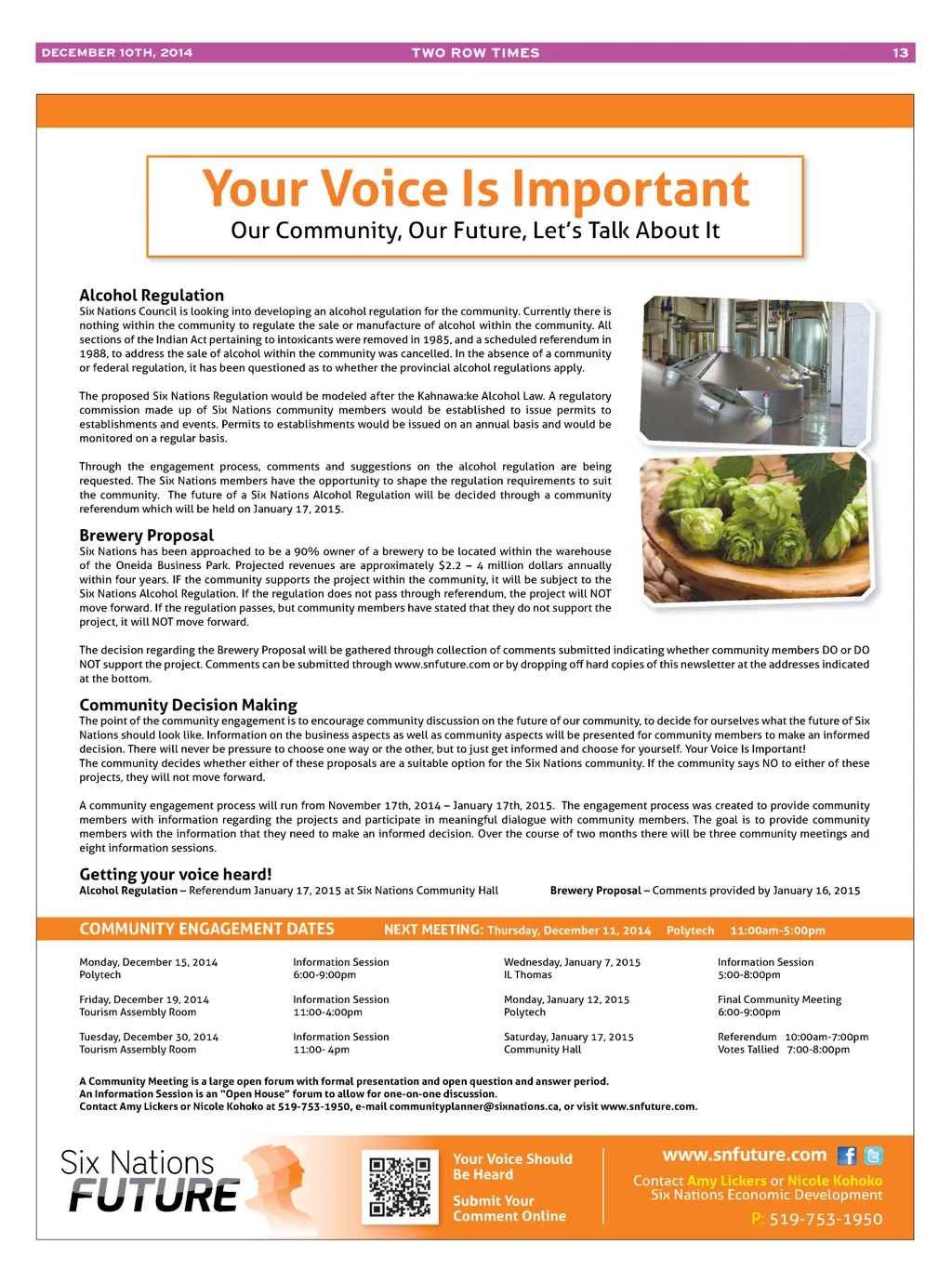 DECEMBER 10TH, 2014 TWO ROW TIMES 13

Your Voice Is Important
Our Community, Our Future, Let's Talk About It

Alcohol Regulation
Six Nations Council is looking into developing an alcohol regulation for the community. Currently there is nothing within the community to regulate the sale or manufacture of alcohol within the community. All sections of the Indian Act pertaining to intoxicants were removed in 1985, and a scheduled referendum in 1988, to address the sale of alcohol within the community was cancelled. In the absence of a community or federal regulation, it has been questioned as to whether the provincial alcohol regulations apply.

The proposed Six Nations Regulation would be modeled after the Kahnawa:ke Alcohol Law. A regulatory commission made up of Six Nations community members would be established to issue permits to establishments and events. Permits to establishments would be issued on an annual basis and would be monitored on a regular basis.

Through the engagement process, comments and suggestions on the alcohol regulation are being requested. The Six Nations members have the opportunity to shape the regulation requirements to suit the community. The future of a Six Nations Alcohol Regulation will be decided through a community referendum which will be held on January 17, 2015.

Brewery Proposal
Six Nations has been approached to be a 90% owner of a brewery to be located within the warehouse of the Oneida Business Park. Projected revenues are approximately $2.2 – 4 million dollars annually within four years. IF the community supports the project within the community, it will be subject to the Six Nations Alcohol Regulation. If the regulation does not pass through referendum, the project will NOT move forward. If the regulation passes, but community members have stated that they do not support the project, it will NOT move forward.

The decision regarding the Brewery Proposal will be gathered through collection of comments submitted indicating whether community members DO or DO NOT support the project. Comments can be submitted through www.snfuture.com or by dropping off hard copies of this newsletter at the addresses indicated at the bottom.

Community Decision Making
The point of the community engagement is to encourage community discussion on the future of our community, to decide for ourselves what the future of Six Nations should look like. Information on the business aspects as well as community aspects will be presented for community members to make an informed decision. There will never be pressure to choose one way or the other, but to just get informed and choose for yourself. Your Voice Is Important!
The community decides whether either of these proposals are a suitable option for the Six Nations community. If the community says NO to either of these projects, they will not move forward.

A community engagement process will run from November 17th, 2014 – January 17th, 2015. The engagement process was created to provide community members with information regarding the projects and participate in meaningful dialogue with community members. The goal is to provide community members with the information that they need to make an informed decision. Over the course of two months there will be three community meetings and eight information sessions.

Getting your voice heard!
Alcohol Regulation – Referendum January 17, 2015 at Six Nations Community Hall
Brewery Proposal – Comments provided by January 16, 2015

COMMUNITY ENGAGEMENT DATES NEXT MEETING: Thursday, December 11, 2014 Polytech 11:00am-5:00pm

Monday, December 15, 2014
Polytech
Information Session
6:00-9:00pm

Friday, December 19, 2014
Tourism Assembly Room
Information Session
11:00-4:00pm

Tuesday, December 30, 2014
Tourism Assembly Room
Information Session
11:00- 4pm

Wednesday, January 7, 2015
IL Thomas
Information Session
5:00-8:00pm

Monday, January 12, 2015
Polytech
Final Community Meeting
6:00-9:00pm

Saturday, January 17, 2015
Community Hall
Referendum 10:00am-7:00pm
Votes Tallied 7:00-8:00pm

A Community Meeting is a large open forum with formal presentation and open question and answer period.
An Information Session is an "Open House" forum to allow for one-on-one discussion.
Contact Amy Lickers or Nicole Kohoko at 519-753-1950, e-mail communityplanner@sixnations.ca, or visit www.snfuture.com.

Six Nations FUTURE

Your Voice Should Be Heard

Submit Your Comment Online

www.snfuture.com
Contact Amy Lickers or Nicole Kohoko
Six Nations Economic Development
P: 519-753-1950